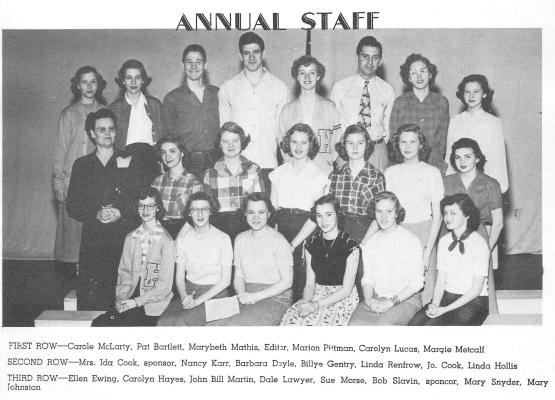 ANNUAL STAFF

FIRST ROW—Carole McLarty, Pat Bartlett, Marybeth Mathis, Editor, Marion Pittman, Carolyn Lucas, Margie Metcalf

SECOND ROW—Mrs. Ida Cook, sponsor, Nancy Karr, Barbara Doyle, Billye Gentry, Linda Renfrow, Jo. Cook, Linda Hollis

THIRD ROW—Ellen Ewing, Carolyn Hayes, John Bill Martin, Dale Lawyer, Sue Morse, Bob Slavin, sponsor, Mary Snyder, Mary Johnston